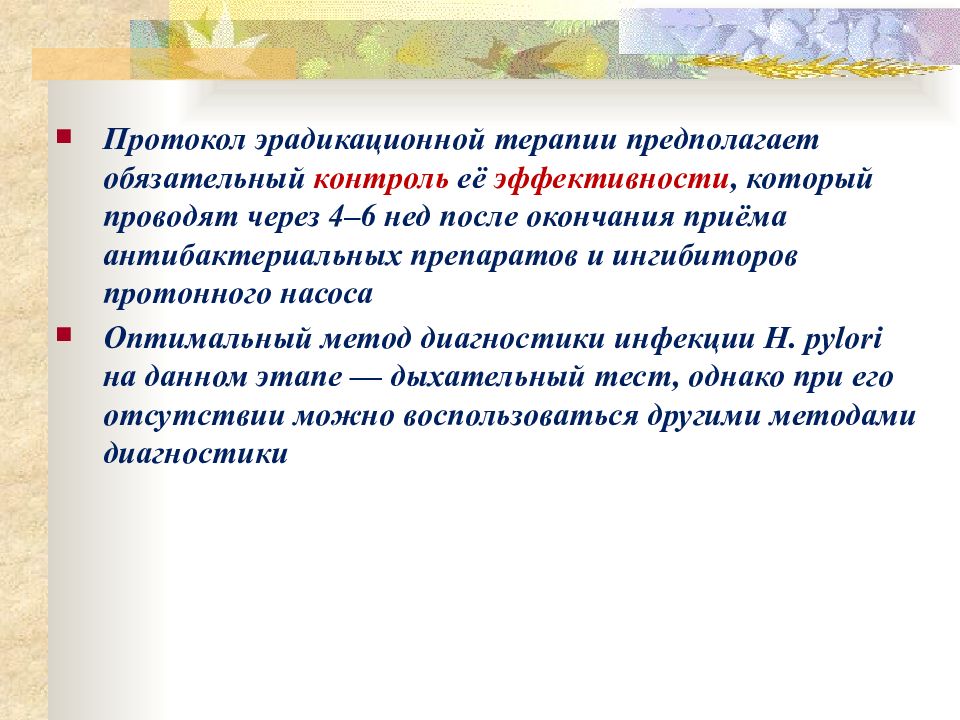 Протокол эрадикационной терапии предполагает обязательный контроль её эффективности, который проводят через 4–6 нед после окончания приёма антибактериальных препаратов и ингибиторов протонного насоса

Оптимальный метод диагностики инфекции H. pylori на данном этапе — дыхательный тест, однако при его отсутствии можно воспользоваться другими методами диагностики